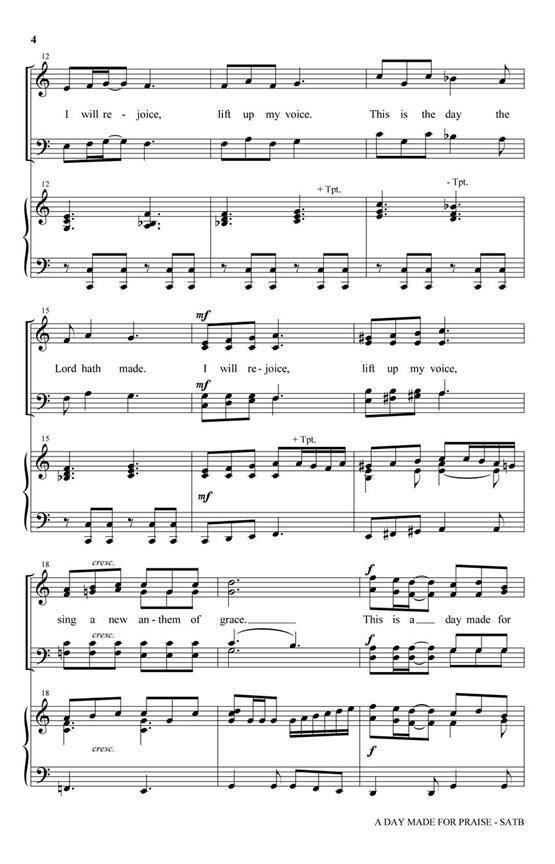 4

12

I will re - joice, lift up my voice. This is the day the

12

+ Tpt.

- Tpt.

15

mf

Lord hath made. I will re - joice, lift up my voice,

mf

15

+ Tpt.

mf

18

cresc.

f

sing a new an - them of grace. This is a day made for

cresc.

f

18

cresc.

f

A DAY MADE FOR PRAISE - SATB